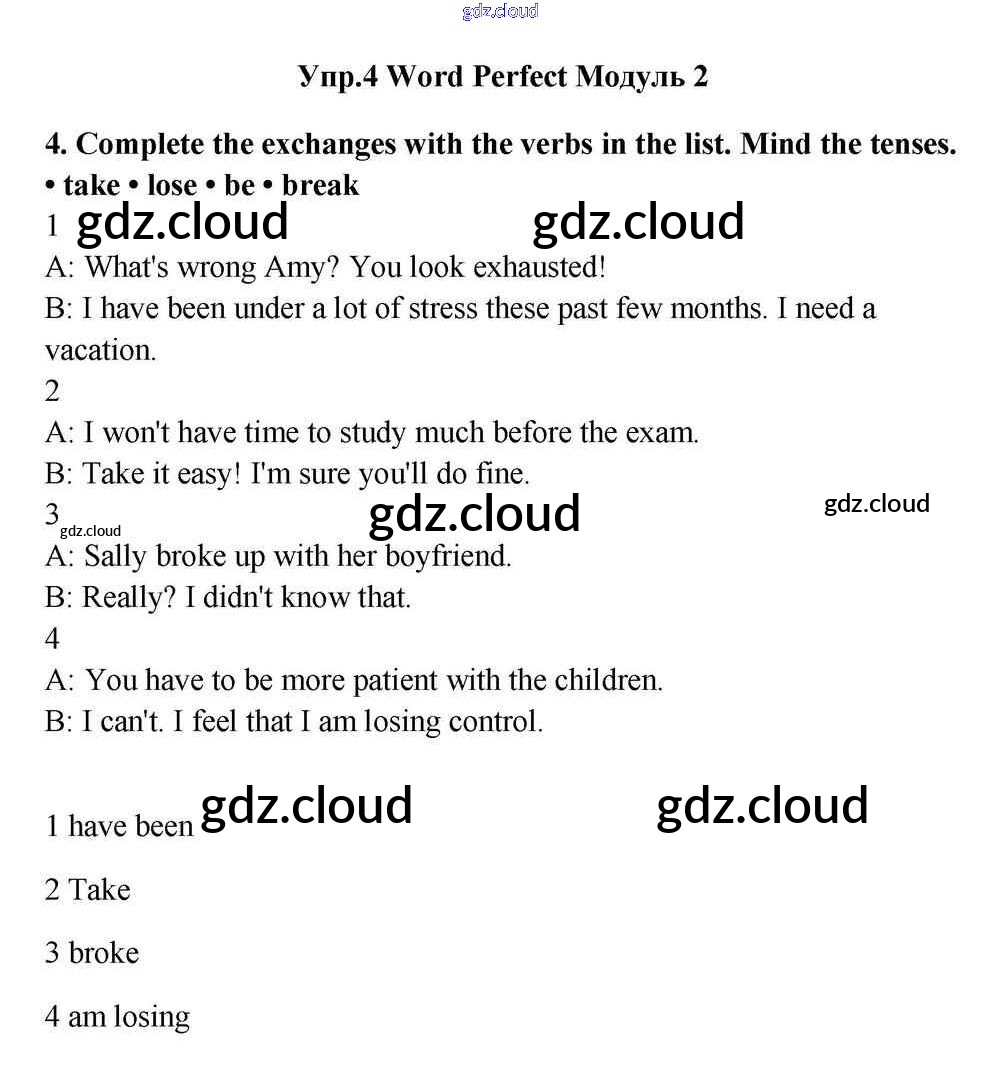 gdz.cloud

Упр.4 Word Perfect Модуль 2

4. Complete the exchanges with the verbs in the list. Mind the tenses.
• take • lose • be • break

1 gdz.cloud gdz.cloud
A: What's wrong Amy? You look exhausted!
B: I have been under a lot of stress these past few months. I need a vacation.
2
A: I won't have time to study much before the exam.
B: Take it easy! I'm sure you'll do fine.
3 gdz.cloud gdz.cloud gdz.cloud
A: Sally broke up with her boyfriend.
B: Really? I didn't know that.
4
A: You have to be more patient with the children.
B: I can't. I feel that I am losing control.

1 have been gdz.cloud gdz.cloud

2 Take

3 broke

4 am losing